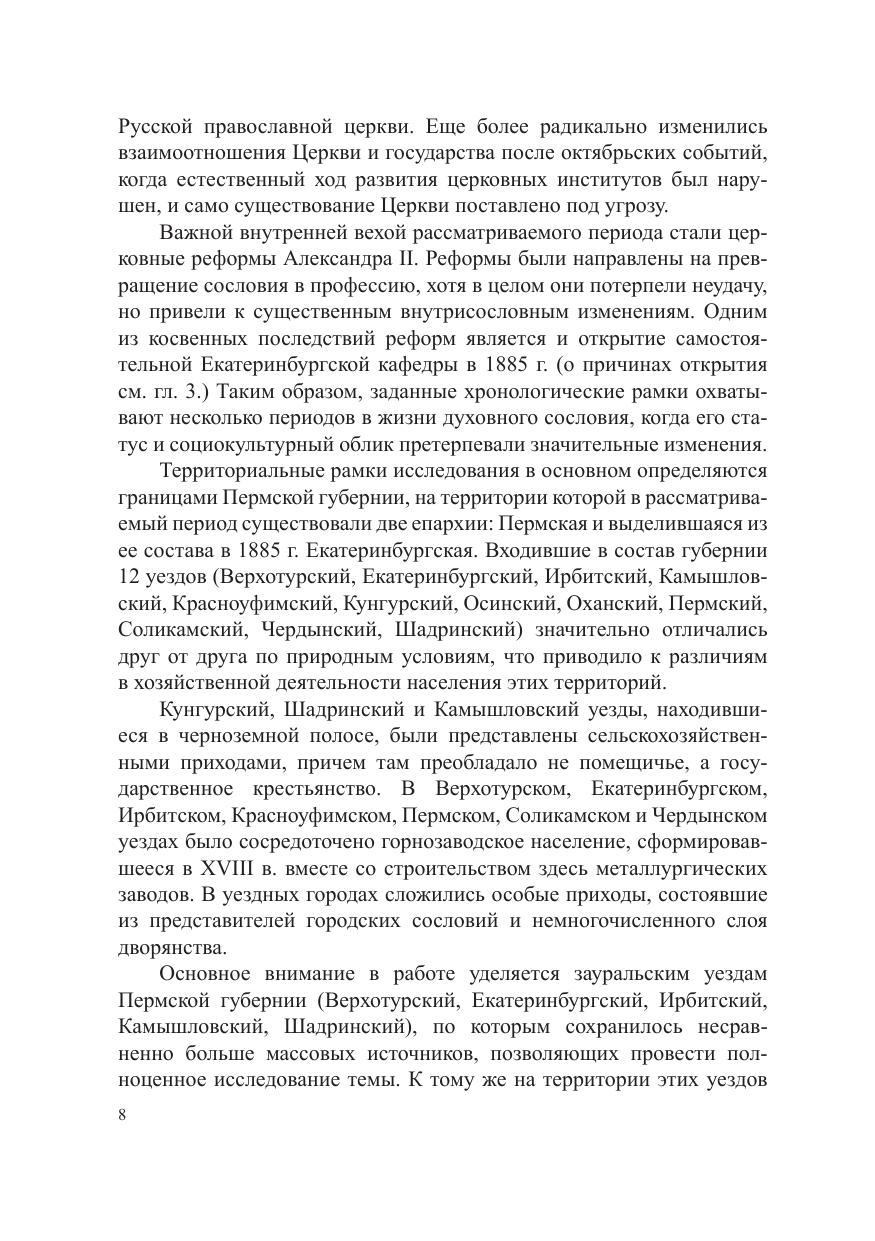 Русской православной церкви. Еще более радикально изменились взаимоотношения Церкви и государства после октябрьских событий, когда естественный ход развития церковных институтов был нарушен, и само существование Церкви поставлено под угрозу.

Важной внутренней вехой рассматриваемого периода стали церковные реформы Александра II. Реформы были направлены на превращение сословия в профессию, хотя в целом они потерпели неудачу, но привели к существенным внутрисословным изменениям. Одним из косвенных последствий реформ является и открытие самостоятельной Екатеринбургской кафедры в 1885 г. (о причинах открытия см. гл. 3.) Таким образом, заданные хронологические рамки охватывают несколько периодов в жизни духовного сословия, когда его статус и социокультурный облик претерпевали значительные изменения.

Территориальные рамки исследования в основном определяются границами Пермской губернии, на территории которой в рассматриваемый период существовали две епархии: Пермская и выделившаяся из ее состава в 1885 г. Екатеринбургская. Входившие в состав губернии 12 уездов (Верхотурский, Екатеринбургский, Ирбитский, Камышловский, Красноуфимский, Кунгурский, Осинский, Оханский, Пермский, Соликамский, Чердынский, Шадринский) значительно отличались друг от друга по природным условиям, что приводило к различиям в хозяйственной деятельности населения этих территорий.

Кунгурский, Шадринский и Камышловский уезды, находившиеся в черноземной полосе, были представлены сельскохозяйственными приходами, причем там преобладало не помещичье, а государственное крестьянство. В Верхотурском, Екатеринбургском, Ирбитском, Красноуфимском, Пермском, Соликамском и Чердынском уездах было сосредоточено горнозаводское население, сформировавшееся в XVIII в. вместе со строительством здесь металлургических заводов. В уездных городах сложились особые приходы, состоявшие из представителей городских сословий и немногочисленного слоя дворянства.

Основное внимание в работе уделяется зауральским уездам Пермской губернии (Верхотурский, Екатеринбургский, Ирбитский, Камышловский, Шадринский), по которым сохранилось несравненно больше массовых источников, позволяющих провести полноценное исследование темы. К тому же на территории этих уездов

8